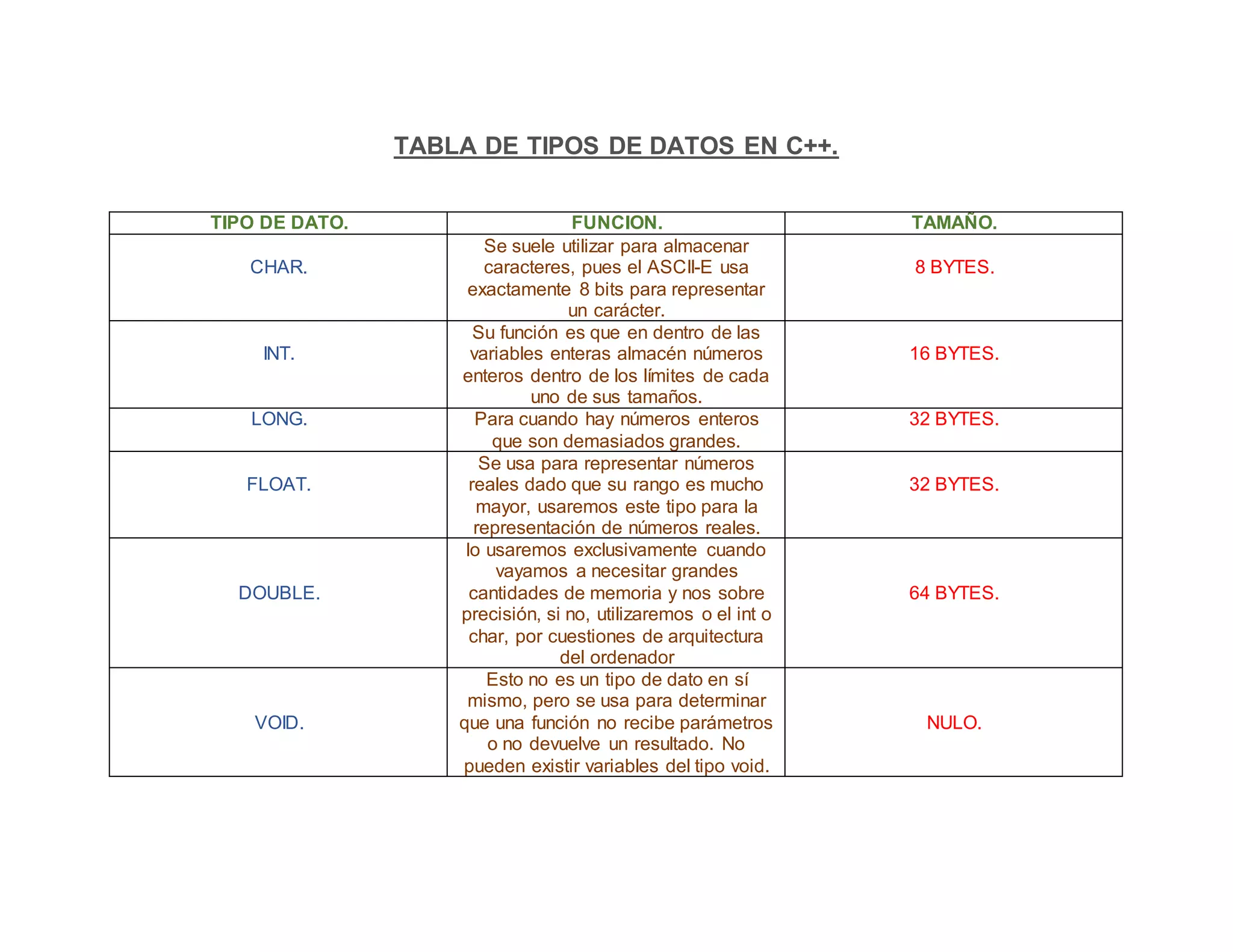 TABLA DE TIPOS DE DATOS EN C++.

| TIPO DE DATO. | FUNCION. | TAMAÑO. |
|---|---|---|
| CHAR. | Se suele utilizar para almacenar caracteres, pues el ASCII-E usa exactamente 8 bits para representar un carácter. | 8 BYTES. |
| INT. | Su función es que en dentro de las variables enteras almacén números enteros dentro de los límites de cada uno de sus tamaños. | 16 BYTES. |
| LONG. | Para cuando hay números enteros que son demasiados grandes. | 32 BYTES. |
| FLOAT. | Se usa para representar números reales dado que su rango es mucho mayor, usaremos este tipo para la representación de números reales. | 32 BYTES. |
| DOUBLE. | lo usaremos exclusivamente cuando vayamos a necesitar grandes cantidades de memoria y nos sobre precisión, si no, utilizaremos o el int o char, por cuestiones de arquitectura del ordenador | 64 BYTES. |
| VOID. | Esto no es un tipo de dato en sí mismo, pero se usa para determinar que una función no recibe parámetros o no devuelve un resultado. No pueden existir variables del tipo void. | NULO. |